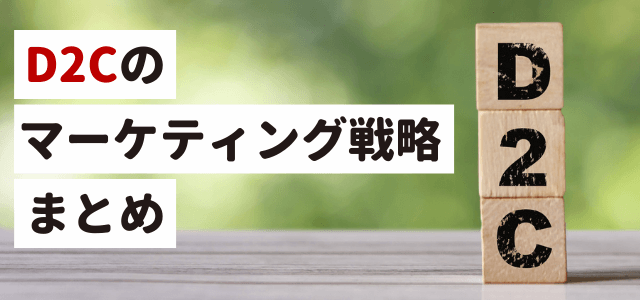 D2Cの
マーケティング戦略
まとめ

D
2
C